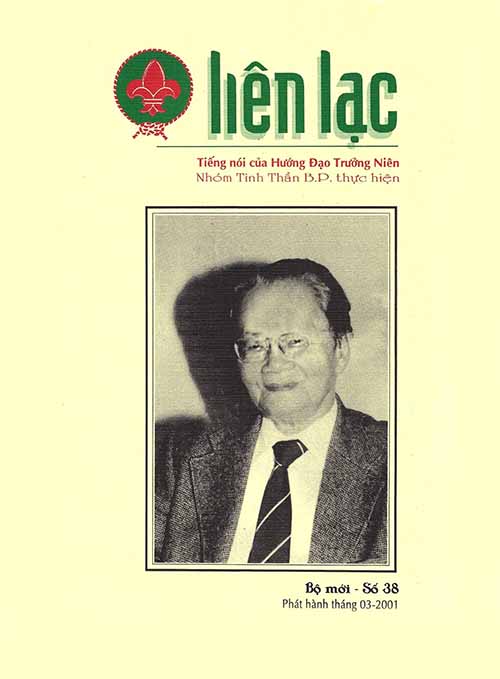 liên lạc

Tiếng nói của Hướng Đạo Trưởng Niên
Nhóm Tinh Thần B.P. thực hiện

Bộ mới - Số 38
Phát hành tháng 03-2001